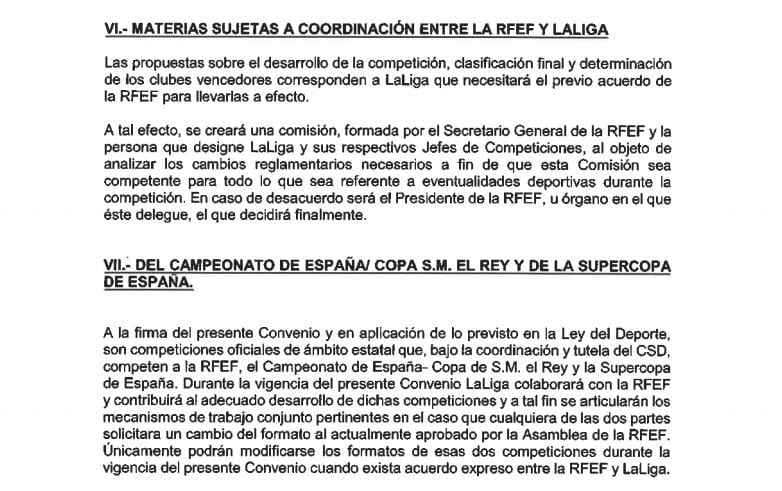 VI.- MATERIAS SUJETAS A COORDINACIÓN ENTRE LA RFEF Y LALIGA

Las propuestas sobre el desarrollo de la competición, clasificación final y determinación de los clubes vencedores corresponden a LaLiga que necesitará el previo acuerdo de la RFEF para llevarlas a efecto.

A tal efecto, se creará una comisión, formada por el Secretario General de la RFEF y la persona que designe LaLiga y sus respectivos Jefes de Competiciones, al objeto de analizar los cambios reglamentarios necesarios a fin de que esta Comisión sea competente para todo lo que sea referente a eventualidades deportivas durante la competición. En caso de desacuerdo será el Presidente de la RFEF, u órgano en el que éste delegue, el que decidirá finalmente.

VII.- DEL CAMPEONATO DE ESPAÑA/ COPA S.M. EL REY Y DE LA SUPERCOPA DE ESPAÑA.

A la firma del presente Convenio y en aplicación de lo previsto en la Ley del Deporte, son competiciones oficiales de ámbito estatal que, bajo la coordinación y tutela del CSD, competen a la RFEF, el Campeonato de España- Copa de S.M. el Rey y la Supercopa de España. Durante la vigencia del presente Convenio LaLiga colaborará con la RFEF y contribuirá al adecuado desarrollo de dichas competiciones y a tal fin se articularán los mecanismos de trabajo conjunto pertinentes en el caso que cualquiera de las dos partes solicitara un cambio del formato al actualmente aprobado por la Asamblea de la RFEF. Únicamente podrán modificarse los formatos de esas dos competiciones durante la vigencia del presente Convenio cuando exista acuerdo expreso entre la RFEF y LaLiga.